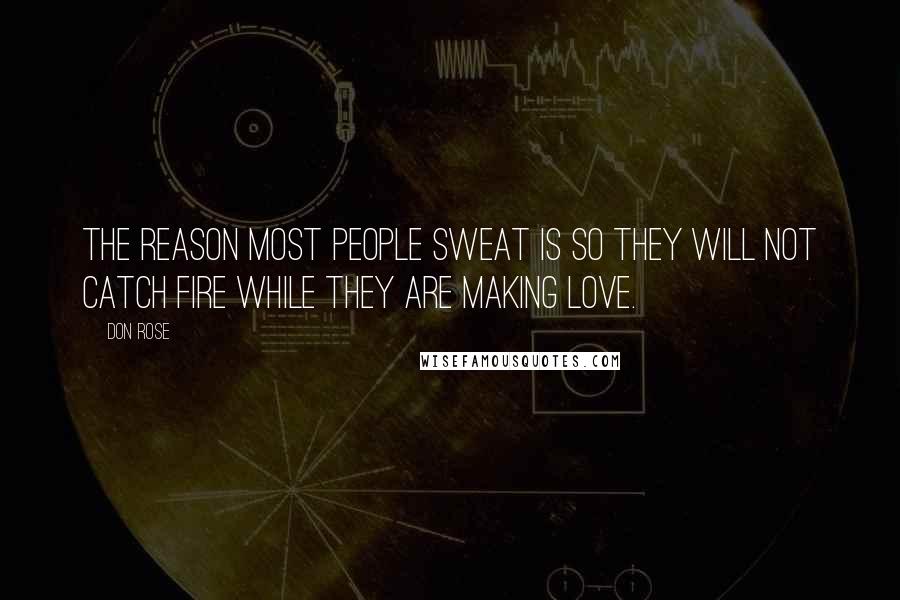 THE REASON MOST PEOPLE SWEAT IS SO THEY WILL NOT CATCH FIRE WHILE THEY ARE MAKING LOVE.

DON ROSE

WISEFAMOUSQUOTES.COM